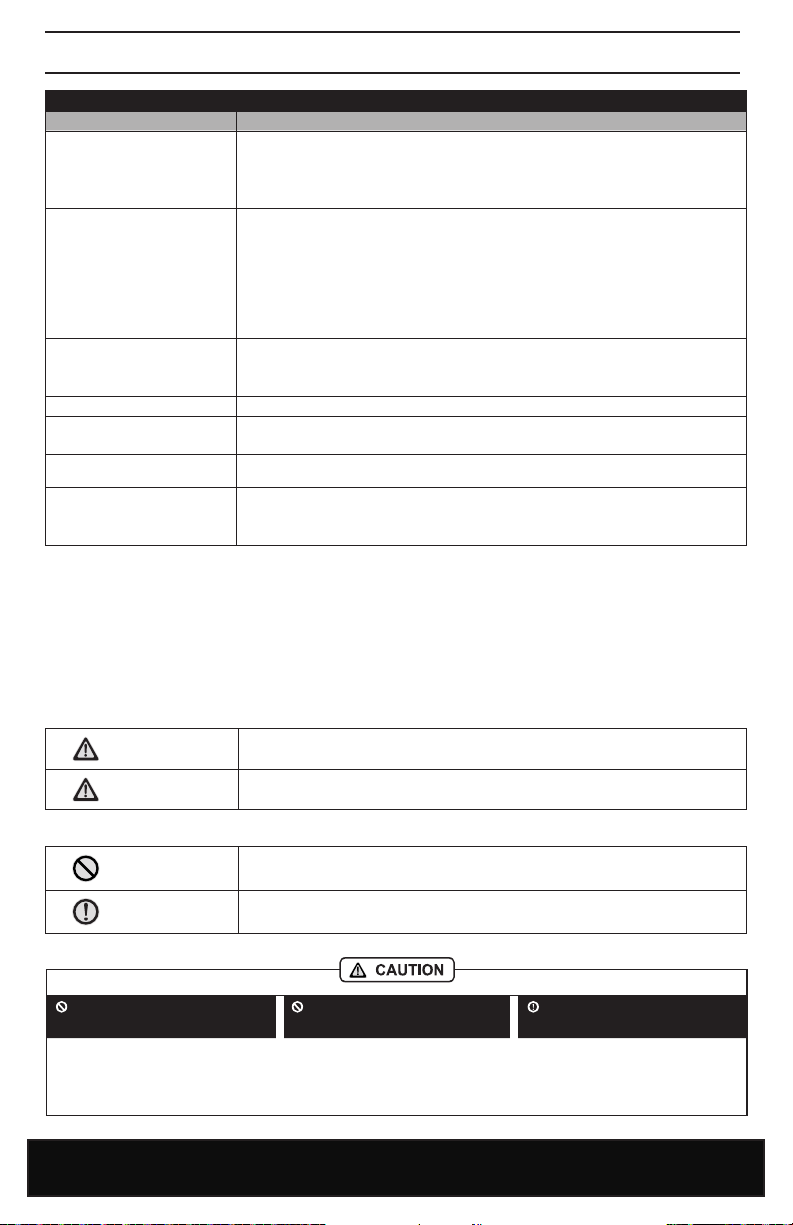 CAUTION